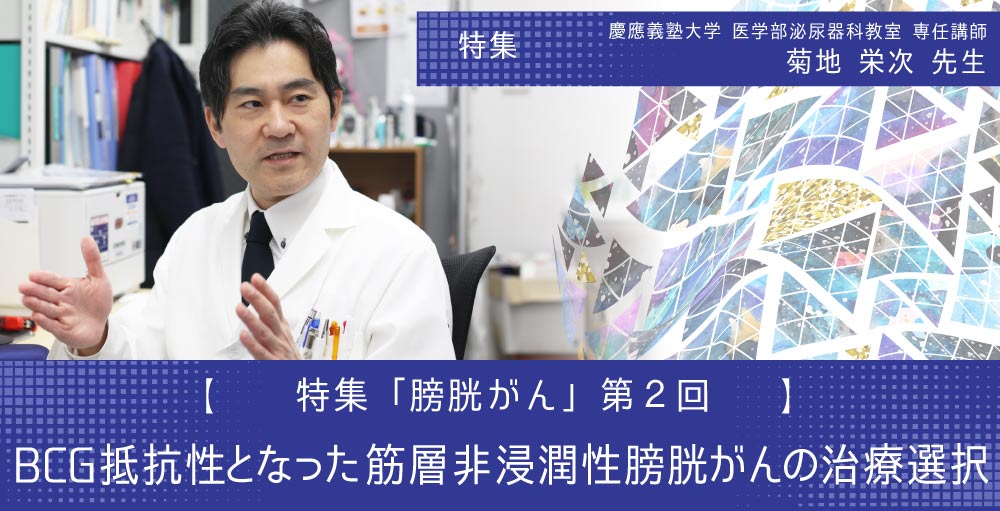 特集

慶應義塾大学 医学部泌尿器科教室 専任講師
菊地 栄次 先生

【　特集「膀胱がん」第２回　】
BCG抵抗性となった筋層非浸潤性膀胱がんの治療選択